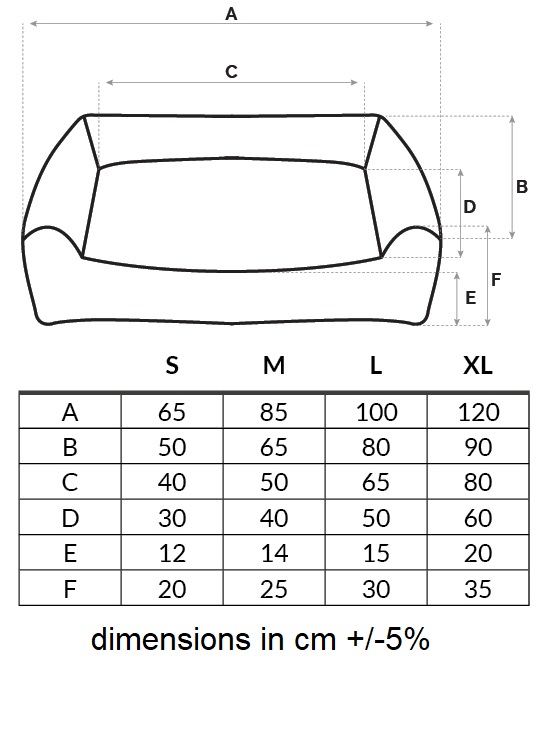 A
C
B
D
F
E

| | S | M | L | XL |
|---|---|---|---|---|
| A | 65 | 85 | 100 | 120 |
| B | 50 | 65 | 80 | 90 |
| C | 40 | 50 | 65 | 80 |
| D | 30 | 40 | 50 | 60 |
| E | 12 | 14 | 15 | 20 |
| F | 20 | 25 | 30 | 35 |

dimensions in cm +/-5%